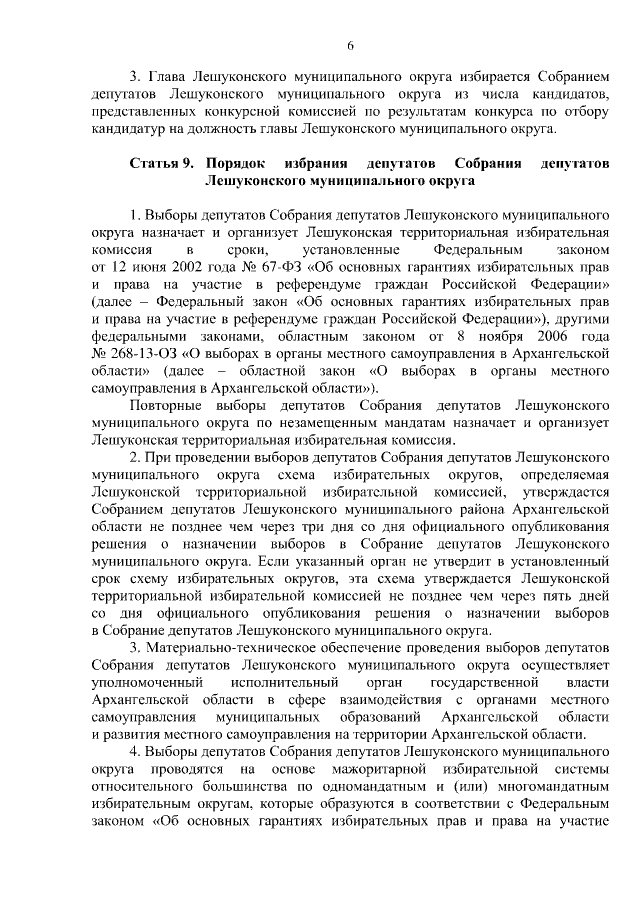 6

3. Глава Лешуконского муниципального округа избирается Собранием депутатов Лешуконского муниципального округа из числа кандидатов, представленных конкурсной комиссией по результатам конкурса по отбору кандидатур на должность главы Лешуконского муниципального округа.

Статья 9. Порядок избрания депутатов Собрания депутатов Лешуконского муниципального округа

1. Выборы депутатов Собрания депутатов Лешуконского муниципального округа назначает и организует Лешуконская территориальная избирательная комиссия в сроки, установленные Федеральным законом от 12 июня 2002 года № 67-ФЗ «Об основных гарантиях избирательных прав и права на участие в референдуме граждан Российской Федерации» (далее – Федеральный закон «Об основных гарантиях избирательных прав и права на участие в референдуме граждан Российской Федерации»), другими федеральными законами, областным законом от 8 ноября 2006 года № 268-13-ОЗ «О выборах в органы местного самоуправления в Архангельской области» (далее – областной закон «О выборах в органы местного самоуправления в Архангельской области»).

Повторные выборы депутатов Собрания депутатов Лешуконского муниципального округа по незамещенным мандатам назначает и организует Лешуконская территориальная избирательная комиссия.

2. При проведении выборов депутатов Собрания депутатов Лешуконского муниципального округа схема избирательных округов, определяемая Лешуконской территориальной избирательной комиссией, утверждается Собранием депутатов Лешуконского муниципального района Архангельской области не позднее чем через три дня со дня официального опубликования решения о назначении выборов в Собрание депутатов Лешуконского муниципального округа. Если указанный орган не утвердит в установленный срок схему избирательных округов, эта схема утверждается Лешуконской территориальной избирательной комиссией не позднее чем через пять дней со дня официального опубликования решения о назначении выборов в Собрание депутатов Лешуконского муниципального округа.

3. Материально-техническое обеспечение проведения выборов депутатов Собрания депутатов Лешуконского муниципального округа осуществляет уполномоченный исполнительный орган государственной власти Архангельской области в сфере взаимодействия с органами местного самоуправления муниципальных образований Архангельской области и развития местного самоуправления на территории Архангельской области.

4. Выборы депутатов Собрания депутатов Лешуконского муниципального округа проводятся на основе мажоритарной избирательной системы относительного большинства по одномандатным и (или) многомандатным избирательным округам, которые образуются в соответствии с Федеральным законом «Об основных гарантиях избирательных прав и права на участие